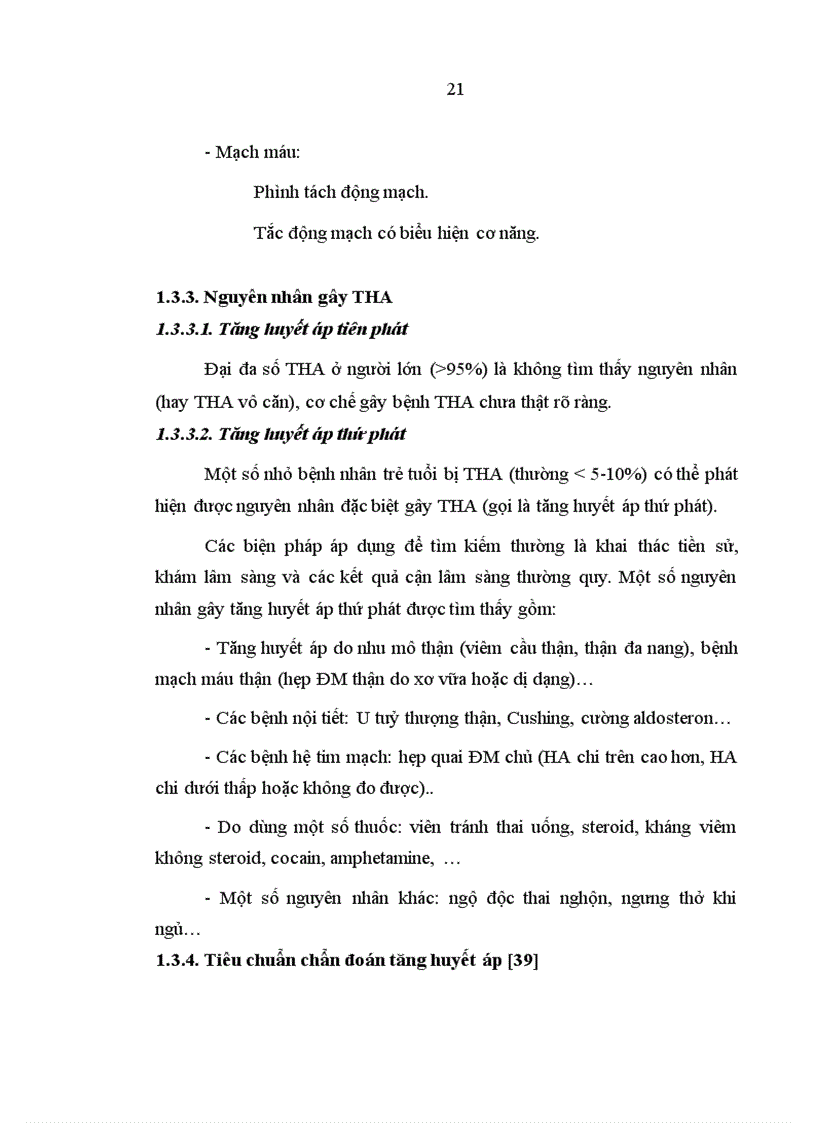 21

- Mạch máu:

Phình tách động mạch.

Tắc động mạch có biểu hiện cơ năng.

1.3.3. Nguyên nhân gây THA

1.3.3.1. Tăng huyết áp tiên phát

Đại đa số THA ở người lớn (>95%) là không tìm thấy nguyên nhân (hay THA vô căn), cơ chế gây bệnh THA chưa thật rõ ràng.

1.3.3.2. Tăng huyết áp thứ phát

Một số nhỏ bệnh nhân trẻ tuổi bị THA (thường < 5-10%) có thể phát hiện được nguyên nhân đặc biệt gây THA (gọi là tăng huyết áp thứ phát).

Các biện pháp áp dụng để tìm kiếm thường là khai thác tiền sử, khám lâm sàng và các kết quả cận lâm sàng thường quy. Một số nguyên nhân gây tăng huyết áp thứ phát được tìm thấy gồm:

- Tăng huyết áp do nhu mô thận (viêm cầu thận, thận đa nang), bệnh mạch máu thận (hẹp ĐM thận do xơ vữa hoặc dị dạng)…

- Các bệnh nội tiết: U tuỷ thượng thận, Cushing, cường aldosteron…

- Các bệnh hệ tim mạch: hẹp quai ĐM chủ (HA chi trên cao hơn, HA chi dưới thấp hoặc không đo được)..

- Do dùng một số thuốc: viên tránh thai uống, steroid, kháng viêm không steroid, cocain, amphetamine, …

- Một số nguyên nhân khác: ngộ độc thai nghộn, ngưng thở khi ngủ…

1.3.4. Tiêu chuẩn chẩn đoán tăng huyết áp [39]